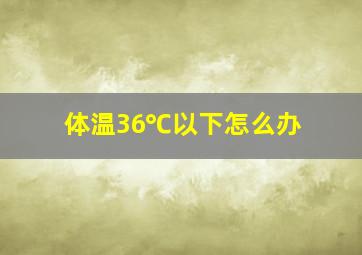 体温36℃以下怎么办